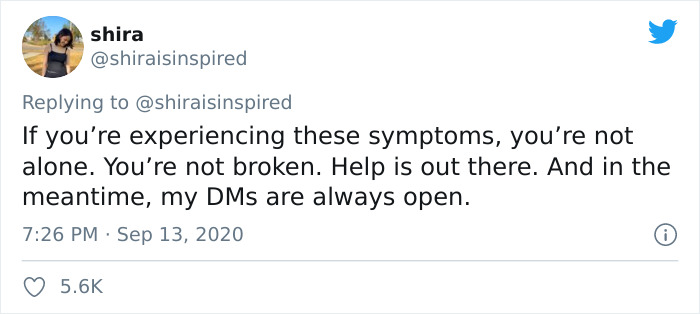 shira
@shiraisinspired

Replying to @shiraisinspired
If you’re experiencing these symptoms, you’re not alone. You’re not broken. Help is out there. And in the meantime, my DMs are always open.

7:26 PM · Sep 13, 2020

5.6K